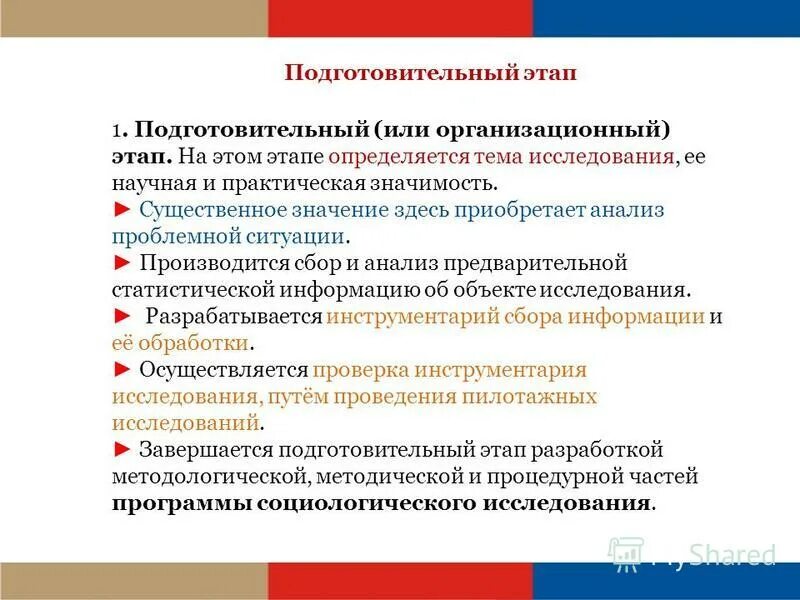 Подготовительный этап

1. Подготовительный (или организационный) этап. На этом этапе определяется тема исследования, ее научная и практическая значимость.
► Существенное значение здесь приобретает анализ проблемной ситуации.
► Производится сбор и анализ предварительной статистической информацию об объекте исследования.
► Разрабатывается инструментарий сбора информации и её обработки.
► Осуществляется проверка инструментария исследования, путём проведения пилотажных исследований.
► Завершается подготовительный этап разработкой методологической, методической и процедурной частей программы социологического исследования.

MyShared